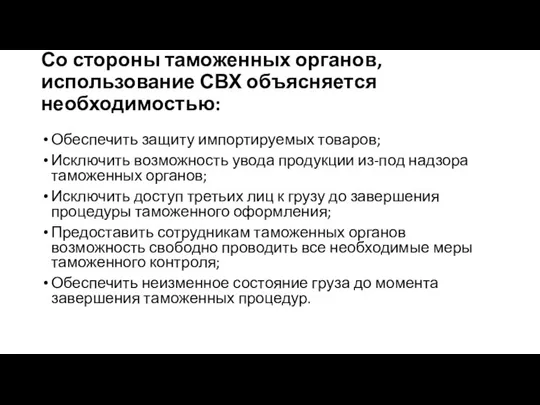 Со стороны таможенных органов, использование СВХ объясняется необходимостью:

• Обеспечить защиту импортируемых товаров;
• Исключить возможность увода продукции из-под надзора таможенных органов;
• Исключить доступ третьих лиц к грузу до завершения процедуры таможенного оформления;
• Предоставить сотрудникам таможенных органов возможность свободно проводить все необходимые меры таможенного контроля;
• Обеспечить неизменное состояние груза до момента завершения таможенных процедур.